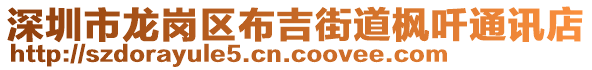 深圳市龙岗区布吉街道枫吁通讯店
http://szdorayule5.cn.coovee.com